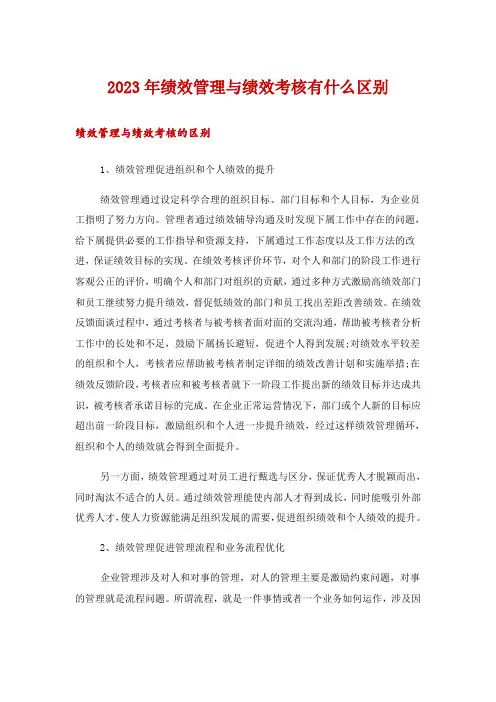 2023年绩效管理与绩效考核有什么区别

绩效管理与绩效考核的区别

1、绩效管理促进组织和个人绩效的提升

绩效管理通过设定科学合理的组织目标、部门目标和个人目标，为企业员工指明了努力方向。管理者通过绩效辅导沟通及时发现下属工作中存在的问题，给下属提供必要的工作指导和资源支持，下属通过工作态度以及工作方法的改进，保证绩效目标的实现。在绩效考核评价环节，对个人和部门的阶段工作进行客观公正的评价，明确个人和部门对组织的贡献，通过多种方式激励高绩效部门和员工继续努力提升绩效，督促低绩效的部门和员工找出差距改善绩效。在绩效反馈面谈过程中，通过考核者与被考核者面对面的交流沟通，帮助被考核者分析工作中的长处和不足，鼓励下属扬长避短，促进个人得到发展;对绩效水平较差的组织和个人，考核者应帮助被考核者制定详细的绩效改善计划和实施举措;在绩效反馈阶段,考核者应和被考核者就下一阶段工作提出新的绩效目标并达成共识，被考核者承诺目标的完成。在企业正常运营情况下，部门或个人新的目标应超出前一阶段目标，激励组织和个人进一步提升绩效，经过这样绩效管理循环，组织和个人的绩效就会得到全面提升。

另一方面，绩效管理通过对员工进行甄选与区分，保证优秀人才脱颖而出，同时淘汰不适合的人员。通过绩效管理能使内部人才得到成长，同时能吸引外部优秀人才，使人力资源能满足组织发展的需要，促进组织绩效和个人绩效的提升。

2、绩效管理促进管理流程和业务流程优化

企业管理涉及对人和对事的管理，对人的管理主要是激励约束问题，对事的管理就是流程问题。所谓流程，就是一件事情或者一个业务如何运作，涉及因